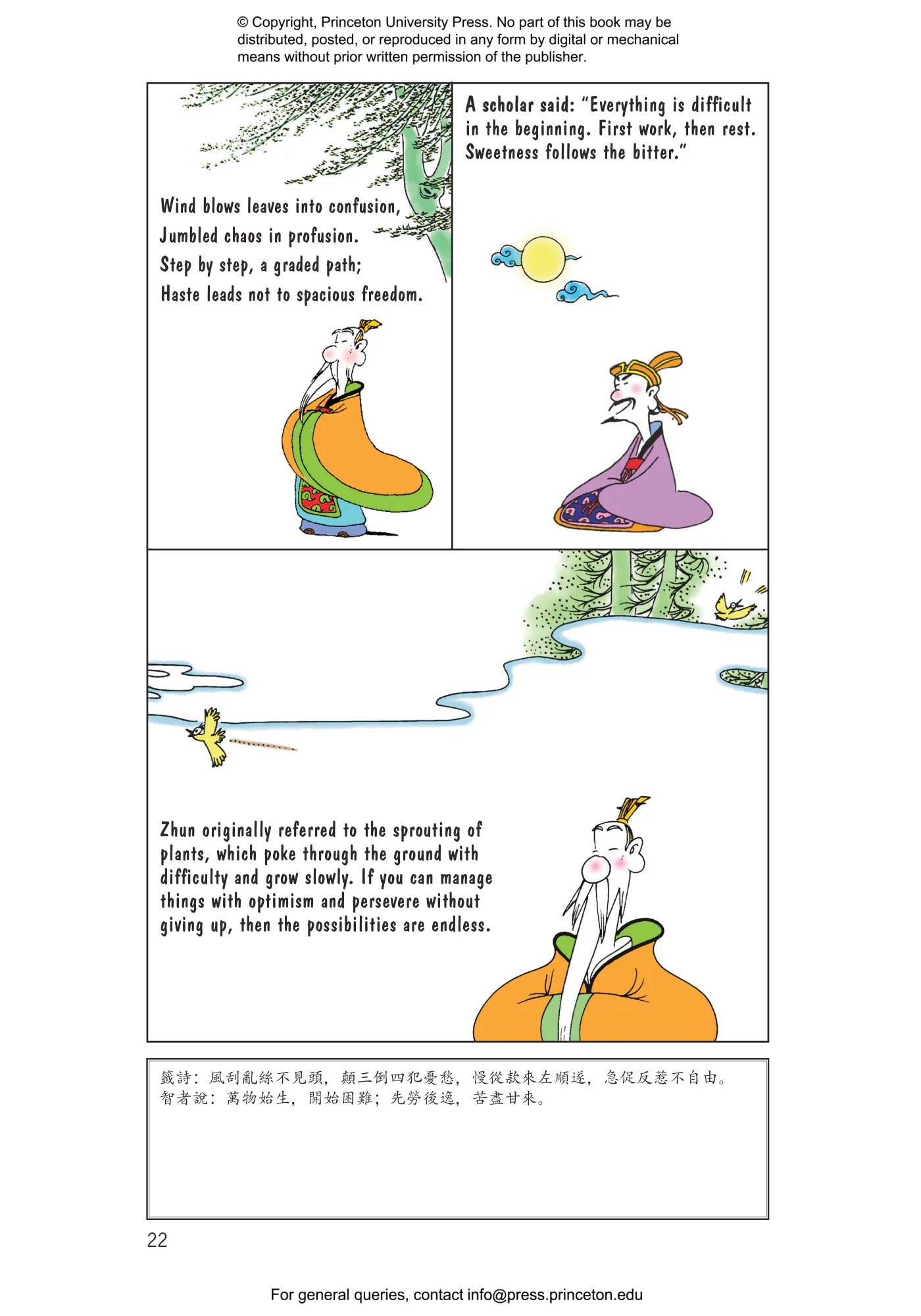 © Copyright, Princeton University Press. No part of this book may be distributed, posted, or reproduced in any form by digital or mechanical means without prior written permission of the publisher.

Wind blows leaves into confusion,
Jumbled chaos in profusion.
Step by step, a graded path;
Haste leads not to spacious freedom.

A scholar said: "Everything is difficult in the beginning. First work, then rest. Sweetness follows the bitter."

Zhun originally referred to the sprouting of plants, which poke through the ground with difficulty and grow slowly. If you can manage things with optimism and persevere without giving up, then the possibilities are endless.

籤詩：風刮亂絲不見頭，顛三倒四犯憂愁，慢從款來左順遂，急促反惹不自由。
智者說：萬物始生，開始困難；先勞後逸，苦盡甘來。

22

For general queries, contact info@press.princeton.edu